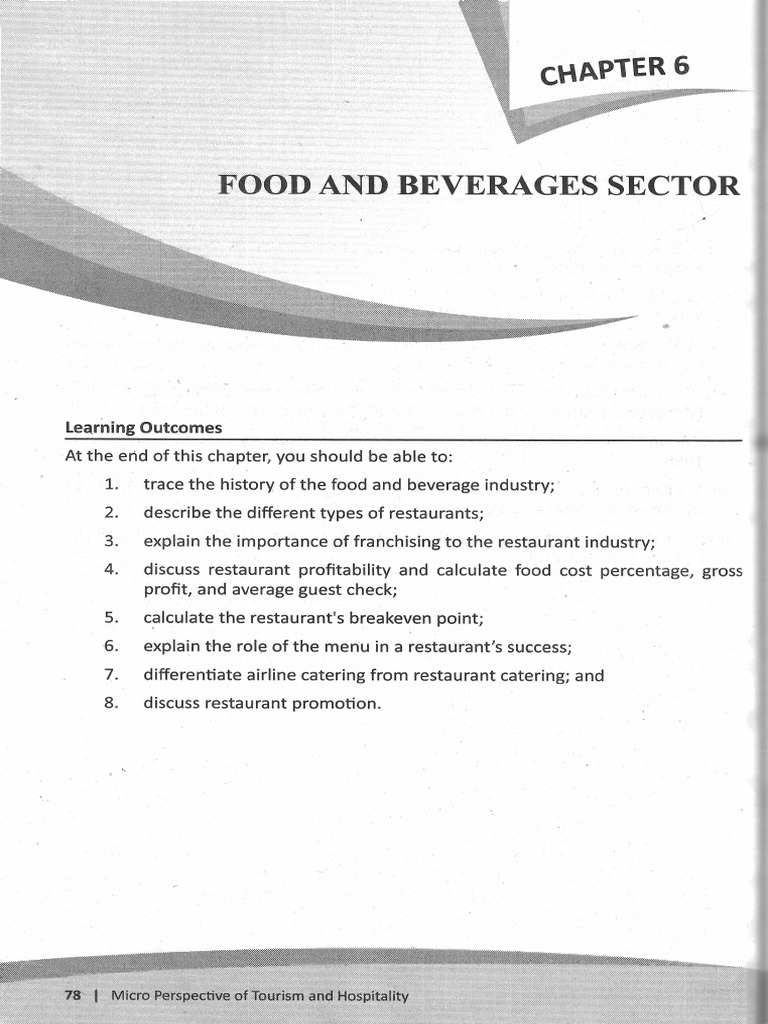 CHAPTER 6

FOOD AND BEVERAGES SECTOR

Learning Outcomes

At the end of this chapter, you should be able to:

1. trace the history of the food and beverage industry;
2. describe the different types of restaurants;
3. explain the importance of franchising to the restaurant industry;
4. discuss restaurant profitability and calculate food cost percentage, gross profit, and average guest check;
5. calculate the restaurant's breakeven point;
6. explain the role of the menu in a restaurant's success;
7. differentiate airline catering from restaurant catering; and
8. discuss restaurant promotion.

78 | Micro Perspective of Tourism and Hospitality